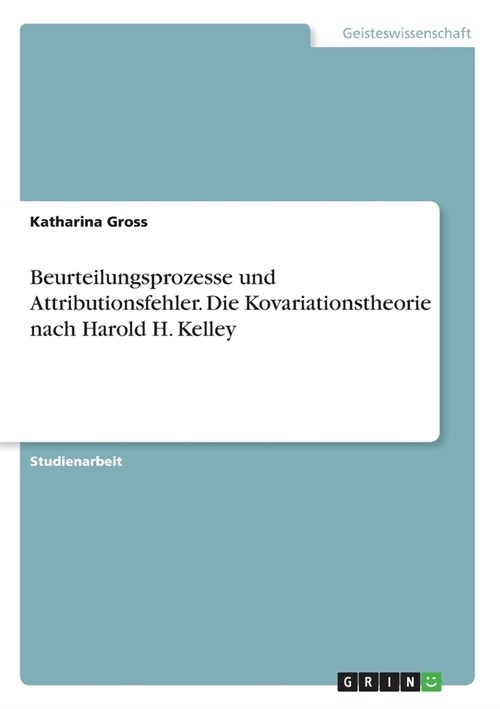 Geisteswissenschaft

Katharina Gross

Beurteilungsprozesse und Attributionsfehler. Die Kovariationstheorie nach Harold H. Kelley

Studienarbeit

GRIN